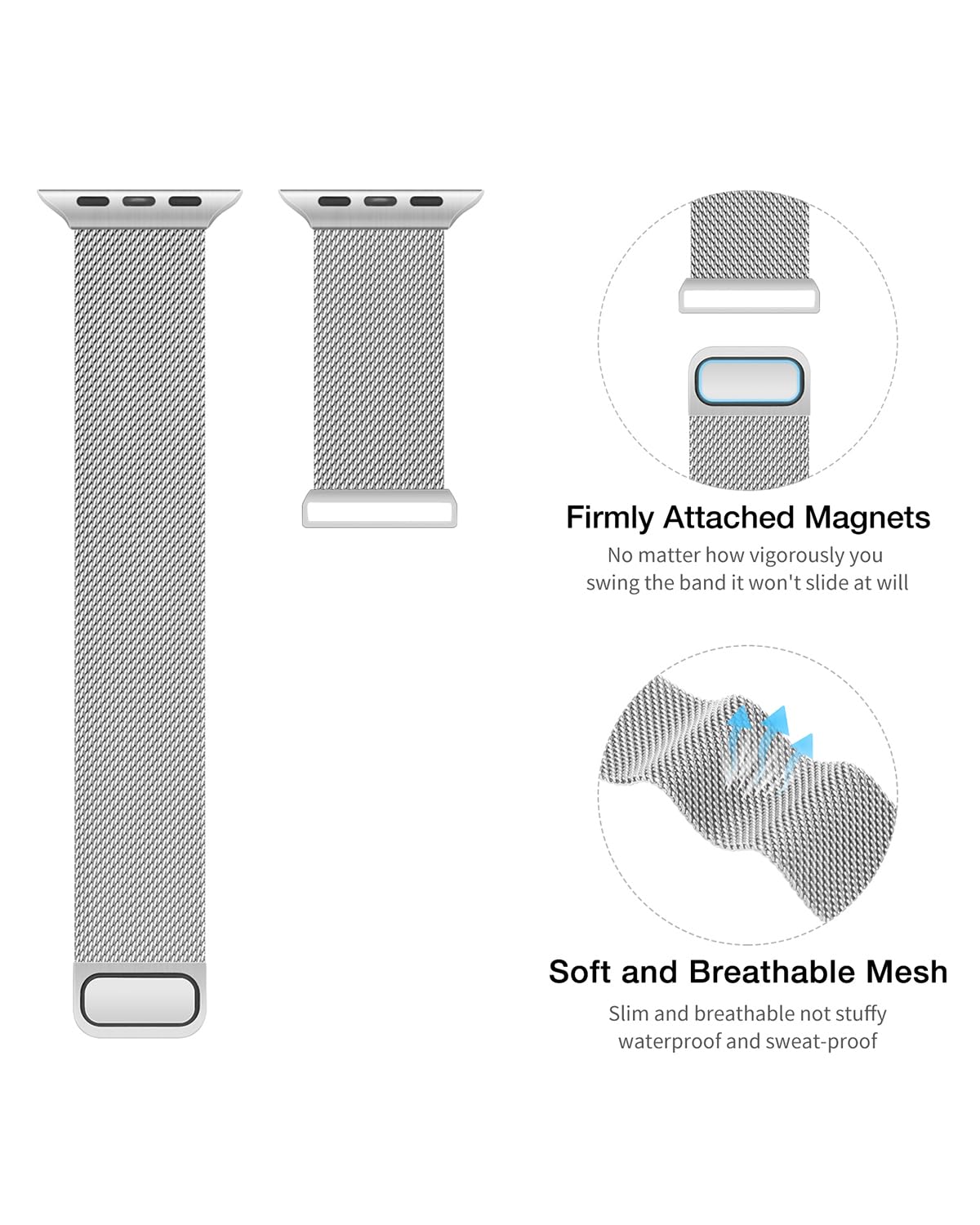 Firmly Attached Magnets

No matter how vigorously you swing the band it won't slide at will

Soft and Breathable Mesh

Slim and breathable not stuffy waterproof and sweat-proof